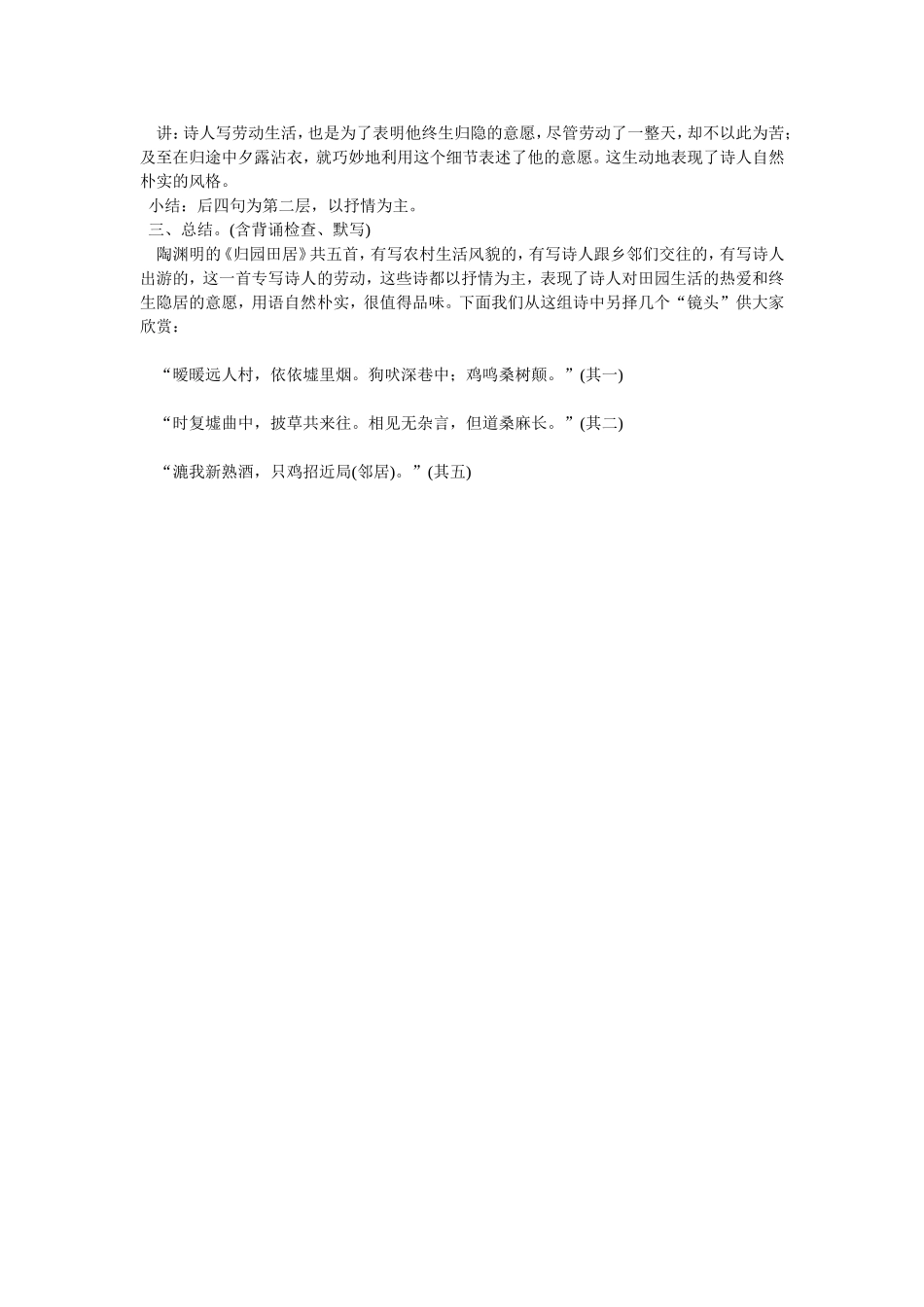 讲：诗人写劳动生活，也是为了表明他终生归隐的意愿，尽管劳动了一整天，却不以此为苦；及至在归途中夕露沾衣，就巧妙地利用这个细节表述了他的意愿。这生动地表现了诗人自然朴实的风格。

小结：后四句为第二层，以抒情为主。

三、总结。(含背诵检查、默写)

陶渊明的《归园田居》共五首，有写农村生活风貌的，有写诗人跟乡邻们交往的，有写诗人出游的，这一首专写诗人的劳动，这些诗都以抒情为主，表现了诗人对田园生活的热爱和终生隐居的意愿，用语自然朴实，很值得品味。下面我们从这组诗中另择几个“镜头”供大家欣赏：

“暧暧远人村，依依墟里烟。狗吠深巷中；鸡鸣桑树颠。”(其一)

“时复墟曲中，披草共来往。相见无杂言，但道桑麻长。”(其二)

“漉我新熟酒，只鸡招近局(邻居)。”(其五)